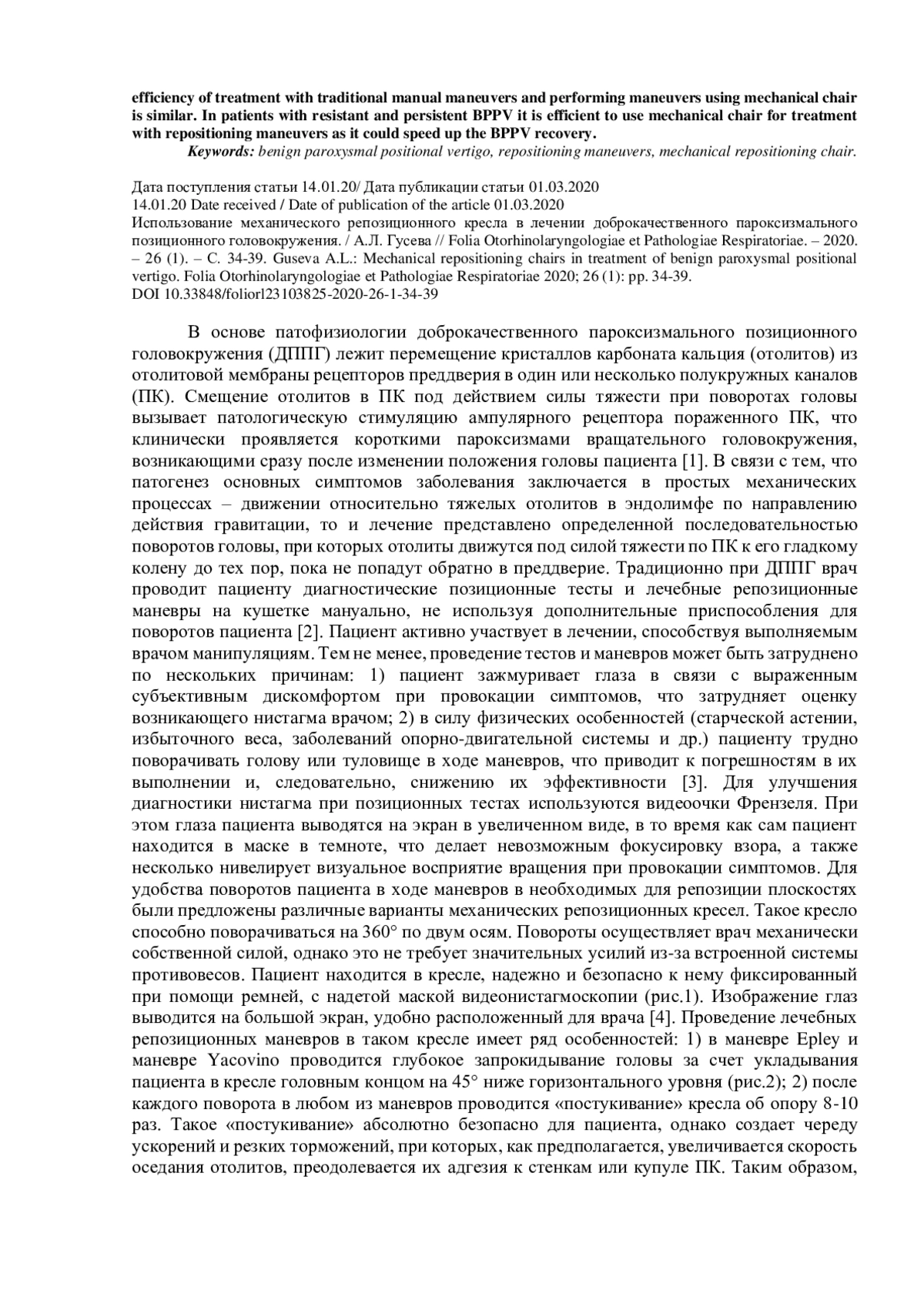 efficiency of treatment with traditional manual maneuvers and performing maneuvers using mechanical chair is similar. In patients with resistant and persistent BPPV it is efficient to use mechanical chair for treatment with repositioning maneuvers as it could speed up the BPPV recovery.
Keywords: benign paroxysmal positional vertigo, repositioning maneuvers, mechanical repositioning chair.

Дата поступления статьи 14.01.20/ Дата публикации статьи 01.03.2020
14.01.20 Date received / Date of publication of the article 01.03.2020
Использование механического репозиционного кресла в лечении доброкачественного пароксизмального позиционного головокружения. / А.Л. Гусева // Folia Otorhinolaryngologiae et Pathologiae Respiratoriae. – 2020. – 26 (1). – С. 34-39. Guseva A.L.: Mechanical repositioning chairs in treatment of benign paroxysmal positional vertigo. Folia Otorhinolaryngologiae et Pathologiae Respiratoriae 2020; 26 (1): pp. 34-39.
DOI 10.33848/foliorl23103825-2020-26-1-34-39

В основе патофизиологии доброкачественного пароксизмального позиционного головокружения (ДППГ) лежит перемещение кристаллов карбоната кальция (отолитов) из отолитовой мембраны рецепторов преддверия в один или несколько полукружных каналов (ПК). Смещение отолитов в ПК под действием силы тяжести при поворотах головы вызывает патологическую стимуляцию ампулярного рецептора пораженного ПК, что клинически проявляется короткими пароксизмами вращательного головокружения, возникающими сразу после изменении положения головы пациента [1]. В связи с тем, что патогенез основных симптомов заболевания заключается в простых механических процессах – движении относительно тяжелых отолитов в эндолимфе по направлению действия гравитации, то и лечение представлено определенной последовательностью поворотов головы, при которых отолиты движутся под силой тяжести по ПК к его гладкому колену до тех пор, пока не попадут обратно в преддверие. Традиционно при ДППГ врач проводит пациенту диагностические позиционные тесты и лечебные репозиционные маневры на кушетке мануально, не используя дополнительные приспособления для поворотов пациента [2]. Пациент активно участвует в лечении, способствуя выполняемым врачом манипуляциям. Тем не менее, проведение тестов и маневров может быть затруднено по нескольких причинам: 1) пациент зажмуривает глаза в связи с выраженным субъективным дискомфортом при провокации симптомов, что затрудняет оценку возникающего нистагма врачом; 2) в силу физических особенностей (старческой астении, избыточного веса, заболеваний опорно-двигательной системы и др.) пациенту трудно поворачивать голову или туловище в ходе маневров, что приводит к погрешностям в их выполнении и, следовательно, снижению их эффективности [3]. Для улучшения диагностики нистагма при позиционных тестах используются видеоочки Френзеля. При этом глаза пациента выводятся на экран в увеличенном виде, в то время как сам пациент находится в маске в темноте, что делает невозможным фокусировку взора, а также несколько нивелирует визуальное восприятие вращения при провокации симптомов. Для удобства поворотов пациента в ходе маневров в необходимых для репозиции плоскостях были предложены различные варианты механических репозиционных кресел. Такое кресло способно поворачиваться на 360° по двум осям. Повороты осуществляет врач механически собственной силой, однако это не требует значительных усилий из-за встроенной системы противовесов. Пациент находится в кресле, надежно и безопасно к нему фиксированный при помощи ремней, с надетой маской видеонистагмоскопии (рис.1). Изображение глаз выводится на большой экран, удобно расположенный для врача [4]. Проведение лечебных репозиционных маневров в таком кресле имеет ряд особенностей: 1) в маневре Epley и маневре Yacovino проводится глубокое запрокидывание головы за счет укладывания пациента в кресле головным концом на 45° ниже горизонтального уровня (рис.2); 2) после каждого поворота в любом из маневров проводится «постукивание» кресла об опору 8-10 раз. Такое «постукивание» абсолютно безопасно для пациента, однако создает череду ускорений и резких торможений, при которых, как предполагается, увеличивается скорость оседания отолитов, преодолевается их адгезия к стенкам или купуле ПК. Таким образом,